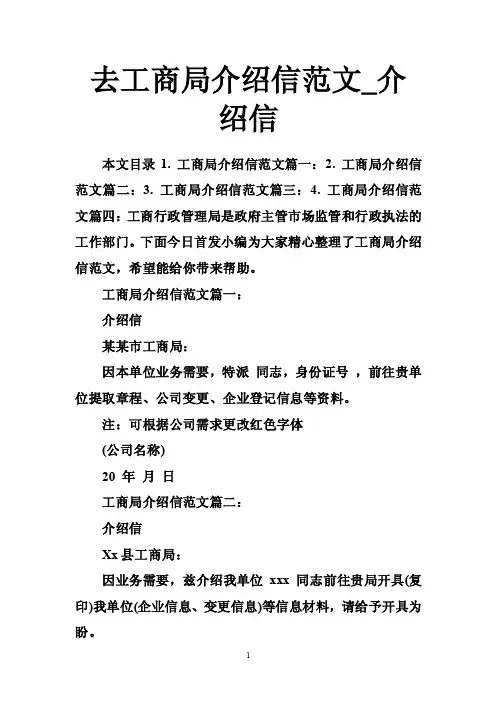 去工商局介绍信范文_介绍信

本文目录 1. 工商局介绍信范文篇一：2. 工商局介绍信范文篇二：3. 工商局介绍信范文篇三：4. 工商局介绍信范文篇四：工商行政管理局是政府主管市场监管和行政执法的工作部门。下面今日首发小编为大家精心整理了工商局介绍信范文，希望能给你带来帮助。

工商局介绍信范文篇一：

介绍信

某某市工商局：

因本单位业务需要，特派 同志，身份证号 ，前往贵单位提取章程、公司变更、企业登记信息等资料。

注：可根据公司需求更改红色字体

(公司名称)

20 年 月 日

工商局介绍信范文篇二：

介绍信

Xx 县工商局：

因业务需要，兹介绍我单位 xxx 同志前往贵局开具(复印)我单位(企业信息、变更信息)等信息材料，请给予开具为盼。

1